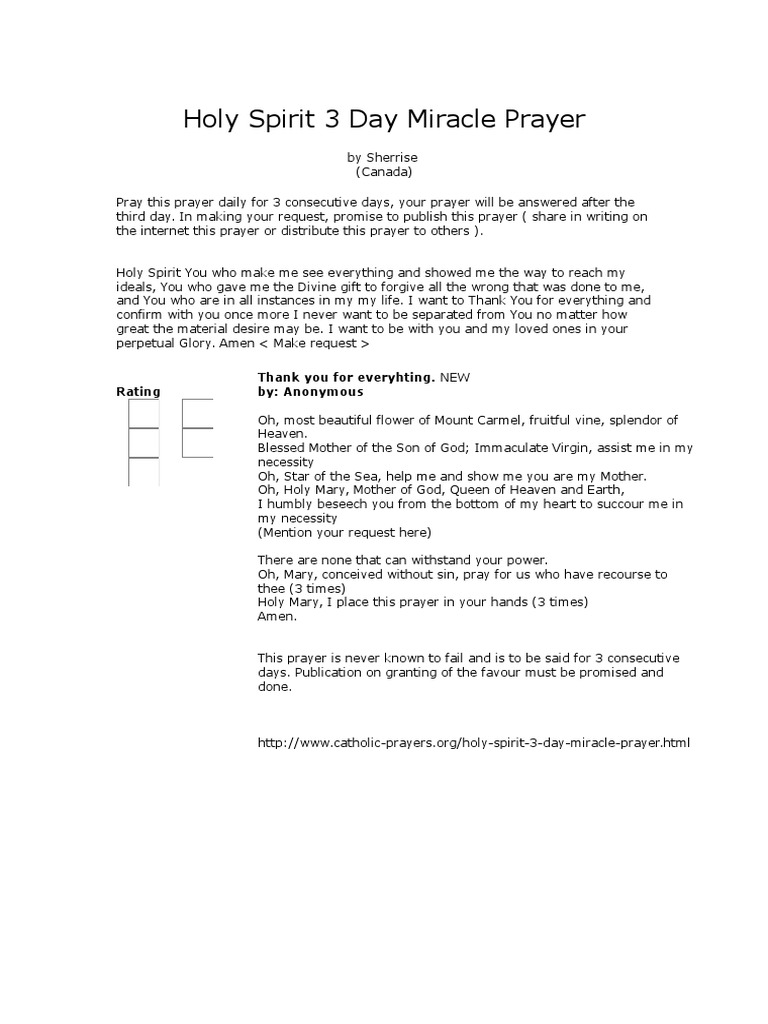 Holy Spirit 3 Day Miracle Prayer

by Sherrise
(Canada)

Pray this prayer daily for 3 consecutive days, your prayer will be answered after the third day. In making your request, promise to publish this prayer ( share in writing on the internet this prayer or distribute this prayer to others ).

Holy Spirit You who make me see everything and showed me the way to reach my ideals, You who gave me the Divine gift to forgive all the wrong that was done to me, and You who are in all instances in my my life. I want to Thank You for everything and confirm with you once more I never want to be separated from You no matter how great the material desire may be. I want to be with you and my loved ones in your perpetual Glory. Amen < Make request >

Rating

Thank you for everyhting. NEW
by: Anonymous

Oh, most beautiful flower of Mount Carmel, fruitful vine, splendor of Heaven.
Blessed Mother of the Son of God; Immaculate Virgin, assist me in my necessity
Oh, Star of the Sea, help me and show me you are my Mother.
Oh, Holy Mary, Mother of God, Queen of Heaven and Earth,
I humbly beseech you from the bottom of my heart to succour me in my necessity
(Mention your request here)

There are none that can withstand your power.
Oh, Mary, conceived without sin, pray for us who have recourse to thee (3 times)
Holy Mary, I place this prayer in your hands (3 times)
Amen.

This prayer is never known to fail and is to be said for 3 consecutive days. Publication on granting of the favour must be promised and done.

http://www.catholic-prayers.org/holy-spirit-3-day-miracle-prayer.html